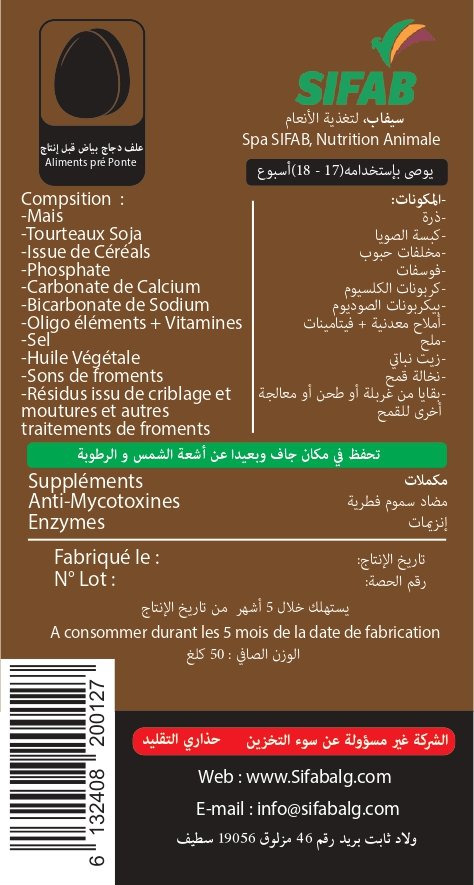 علف دجاج بياض قبل إنتاج
Aliments pré Ponte

SIFAB
سيفاب، لتغذية الأنعام
Spa SIFAB, Nutrition Animale

يوصى بإستخدامه(17 - 18)أسبوع

Compsition :
-Mais
-Tourteaux Soja
-Issue de Céréals
-Phosphate
-Carbonate de Calcium
-Bicarbonate de Sodium
-Oligo éléments + Vitamines
-Sel
-Huile Végétale
-Sons de froments
-Résidus issu de criblage et moutures et autres traitements de froments

-المكونات:
-ذرة
-كسبة الصويا
-مخلفات حبوب
-فوسفات
-كربونات الكلسيوم
-بيكربونات الصوديوم
-أملاح معدنية + فيتامينات
-ملح
-زيت نباتي
-نخالة قمح
-بقايا من غربلة أو طحن أو معالجة أخرى للقمح

تحفظ في مكان جاف وبعيدا عن أشعة الشمس و الرطوبة

Suppléments
Anti-Mycotoxines
Enzymes

مكملات
مضاد سموم فطرية
إنزيمات

Fabriqué le :
N° Lot :

تاريخ الإنتاج:
رقم الحصة:

يستهلك خلال 5 أشهر من تاريخ الإنتاج
A consommer durant les 5 mois de la date de fabrication
الوزن الصافي : 50 كلغ

6 132408 200127

الشركة غير مسؤولة عن سوء التخزين حذاري التقليد

Web : www.Sifabalg.com
E-mail : info@sifabalg.com
ولاد ثابت بريد رقم 46 مزلوق 19056 سطيف